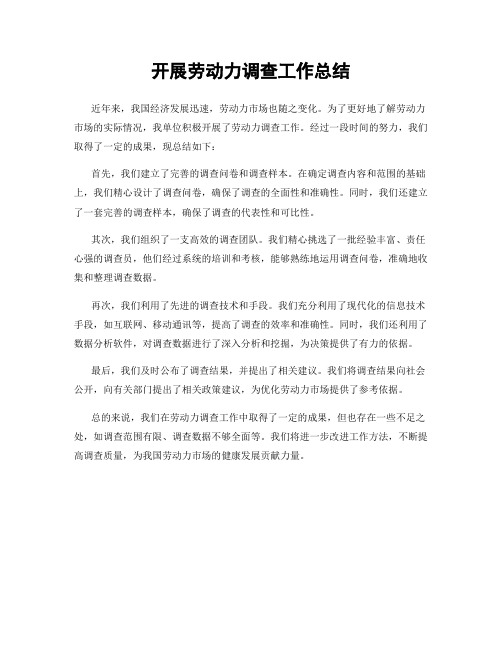 开展劳动力调查工作总结

近年来，我国经济发展迅速，劳动力市场也随之变化。为了更好地了解劳动力市场的实际情况，我单位积极开展了劳动力调查工作。经过一段时间的努力，我们取得了一定的成果，现总结如下：

首先，我们建立了完善的调查问卷和调查样本。在确定调查内容和范围的基础上，我们精心设计了调查问卷，确保了调查的全面性和准确性。同时，我们还建立了一套完善的调查样本，确保了调查的代表性和可比性。

其次，我们组织了一支高效的调查团队。我们精心挑选了一批经验丰富、责任心强的调查员，他们经过系统的培训和考核，能够熟练地运用调查问卷，准确地收集和整理调查数据。

再次，我们利用了先进的调查技术和手段。我们充分利用了现代化的信息技术手段，如互联网、移动通讯等，提高了调查的效率和准确性。同时，我们还利用了数据分析软件，对调查数据进行了深入分析和挖掘，为决策提供了有力的依据。

最后，我们及时公布了调查结果，并提出了相关建议。我们将调查结果向社会公开，向有关部门提出了相关政策建议，为优化劳动力市场提供了参考依据。

总的来说，我们在劳动力调查工作中取得了一定的成果，但也存在一些不足之处，如调查范围有限、调查数据不够全面等。我们将进一步改进工作方法，不断提高调查质量，为我国劳动力市场的健康发展贡献力量。